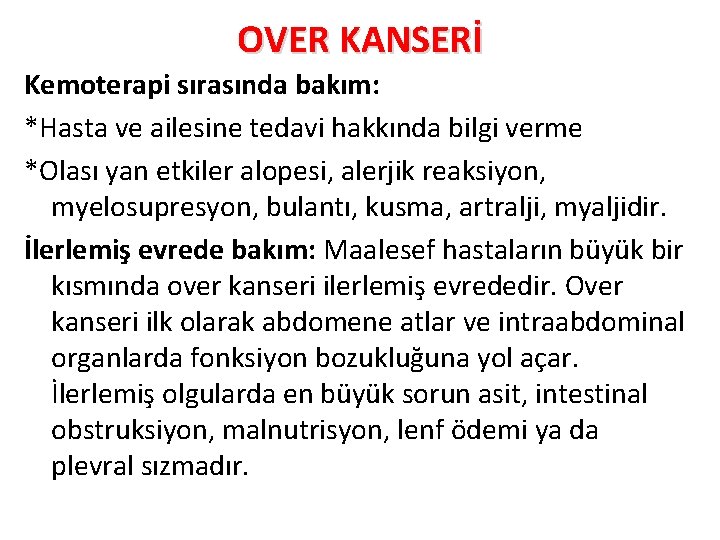 OVER KANSERİ

Kemoterapi sırasında bakım:

*Hasta ve ailesine tedavi hakkında bilgi verme

*Olası yan etkiler alopesi, alerjik reaksiyon, myelosupresyon, bulantı, kusma, artralji, myaljidir.

İlerlemiş evrede bakım: Maalesef hastaların büyük bir kısmında over kanseri ilerlemiş evrededir. Over kanseri ilk olarak abdomene atlar ve intraabdominal organlarda fonksiyon bozukluğuna yol açar. İlerlemiş olgularda en büyük sorun asit, intestinal obstruksiyon, malnutrisyon, lenf ödemi ya da plevral sızmadır.